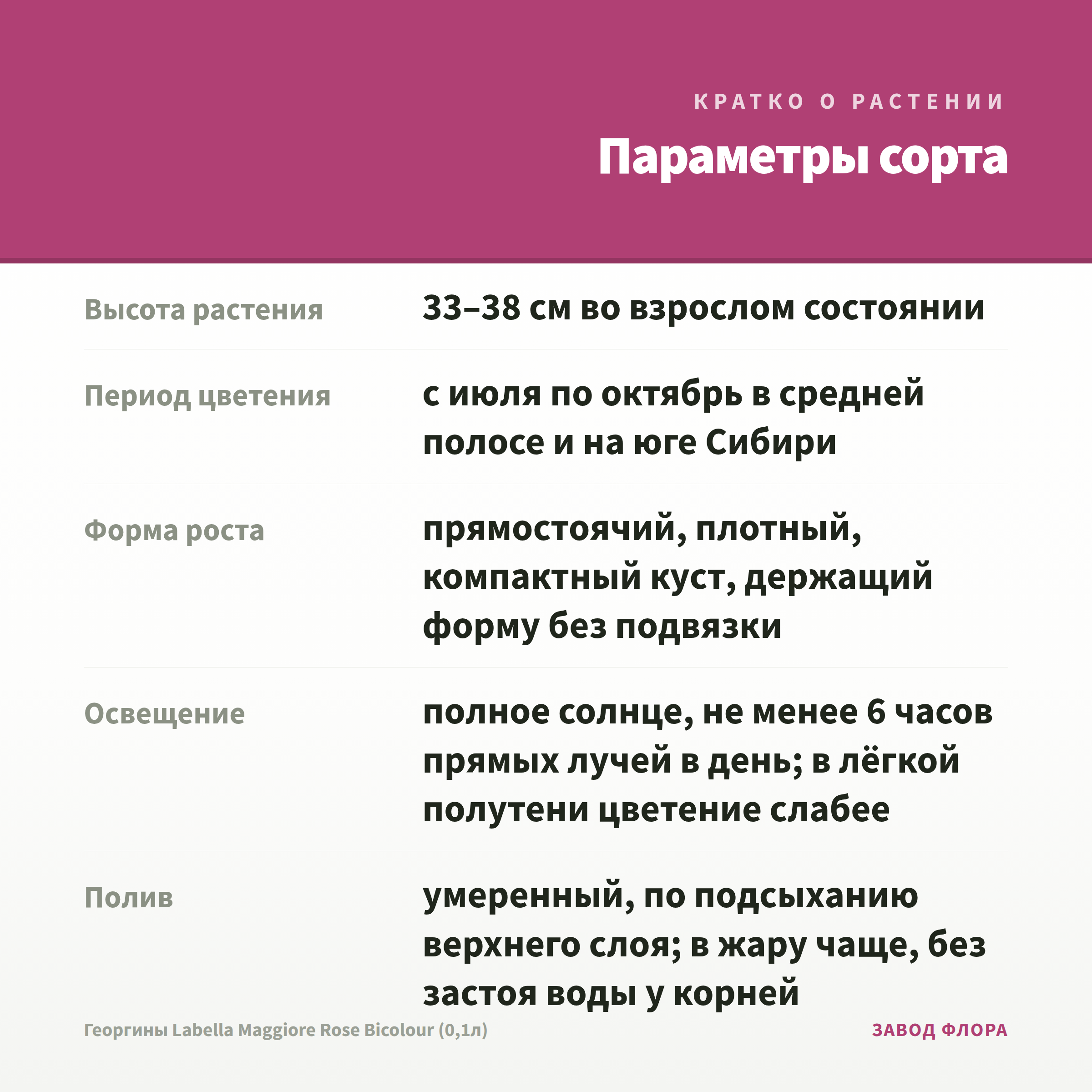 КРАТКО О РАСТЕНИИ

Параметры сорта

| | |
|---|---|
| Высота растения | 33–38 см во взрослом состоянии |
| Период цветения | с июля по октябрь в средней полосе и на юге Сибири |
| Форма роста | прямостоячий, плотный, компактный куст, держащий форму без подвязки |
| Освещение | полное солнце, не менее 6 часов прямых лучей в день; в лёгкой полутени цветение слабее |
| Полив | умеренный, по подсыханию верхнего слоя; в жару чаще, без застоя воды у корней |

Георгины Labella Maggiore Rose Bicolour (0,1л)

ЗАВОД ФЛОРА